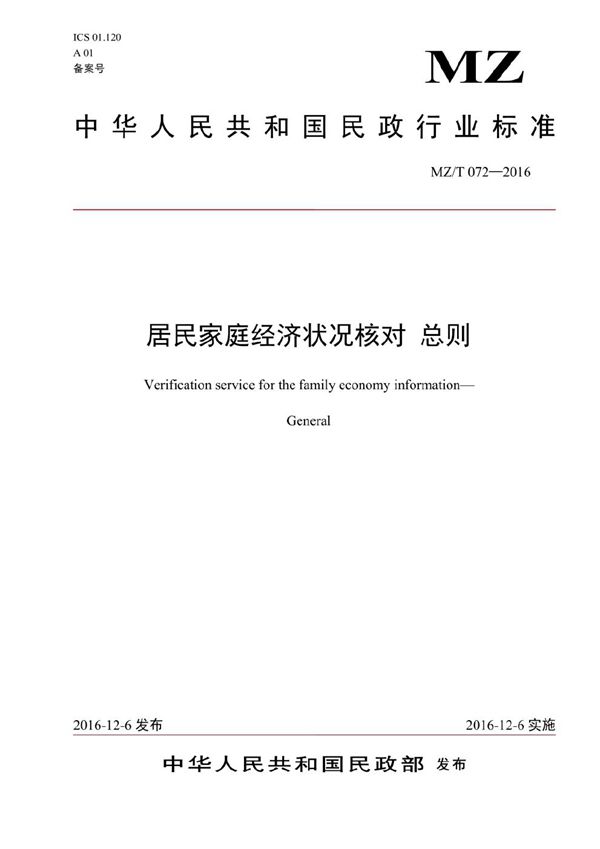 ICS 01.120
A 01
备案号

MZ

中华人民共和国民政行业标准

MZ/T 072—2016

居民家庭经济状况核对 总则

Verification service for the family economy information—

General

2016-12-6 发布

2016-12-6 实施

中华人民共和国民政部 发布